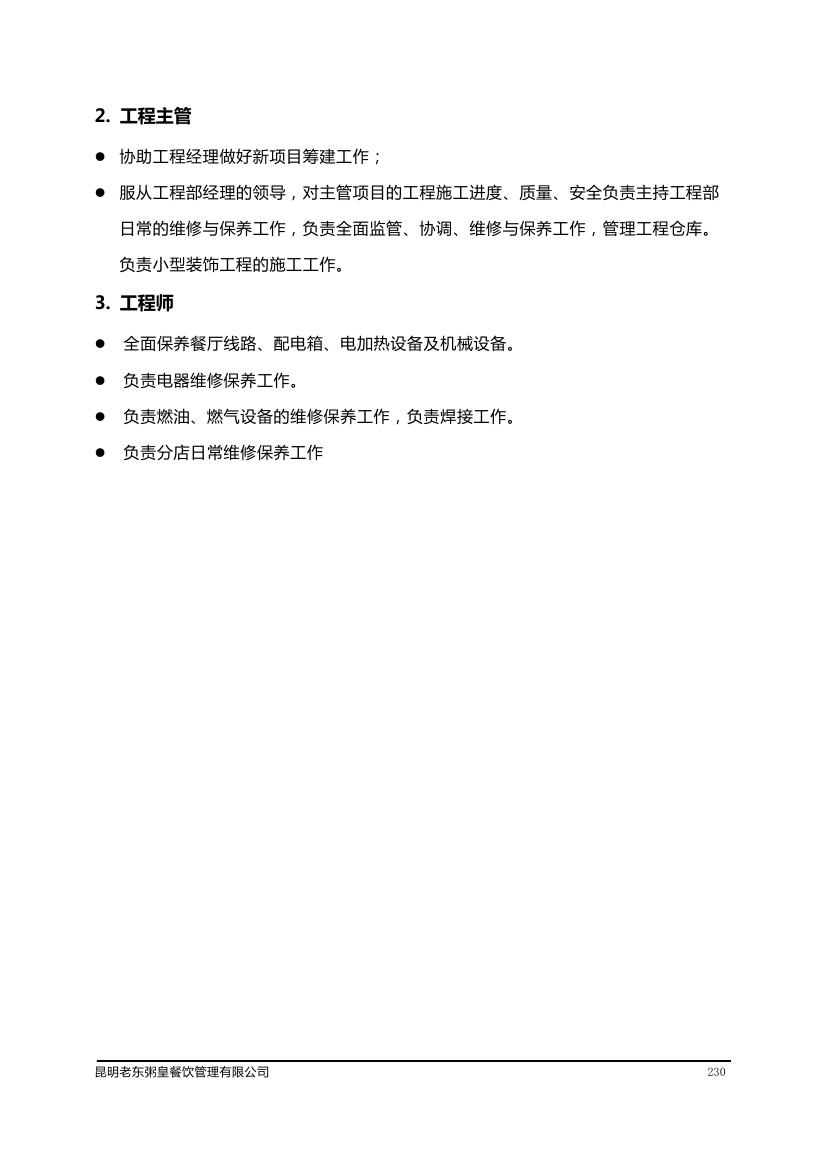 2. 工程主管

● 协助工程经理做好新项目筹建工作；

● 服从工程部经理的领导，对主管项目的工程施工进度、质量、安全负责主持工程部日常的维修与保养工作，负责全面监管、协调、维修与保养工作，管理工程仓库。负责小型装饰工程的施工工作。

3. 工程师

● 全面保养餐厅线路、配电箱、电加热设备及机械设备。

● 负责电器维修保养工作。

● 负责燃油、燃气设备的维修保养工作，负责焊接工作。

● 负责分店日常维修保养工作

昆明老东粥皇餐饮管理有限公司 230